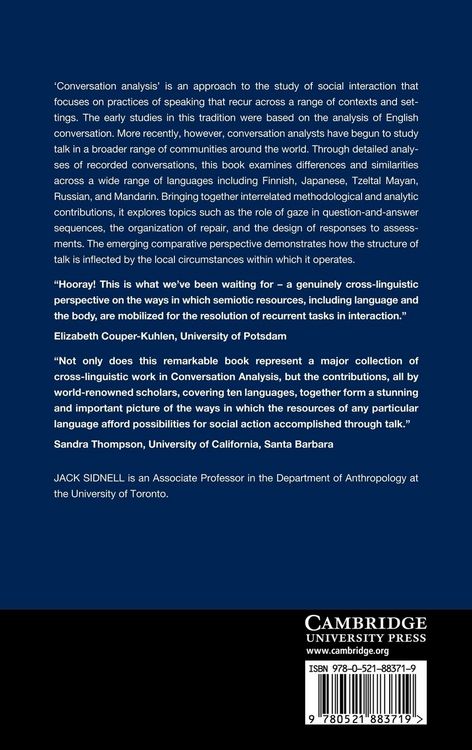 'Conversation analysis' is an approach to the study of social interaction that focuses on practices of speaking that recur across a range of contexts and settings. The early studies in this tradition were based on the analysis of English conversation. More recently, however, conversation analysts have begun to study talk in a broader range of communities around the world. Through detailed analyses of recorded conversations, this book examines differences and similarities across a wide range of languages including Finnish, Japanese, Tzeltal Mayan, Russian, and Mandarin. Bringing together interrelated methodological and analytic contributions, it explores topics such as the role of gaze in question-and-answer sequences, the organization of repair, and the design of responses to assessments. The emerging comparative perspective demonstrates how the structure of talk is inflected by the local circumstances within which it operates.

"Hooray! This is what we've been waiting for – a genuinely cross-linguistic perspective on the ways in which semiotic resources, including language and the body, are mobilized for the resolution of recurrent tasks in interaction."

Elizabeth Couper-Kuhlen, University of Potsdam

"Not only does this remarkable book represent a major collection of cross-linguistic work in Conversation Analysis, but the contributions, all by world-renowned scholars, covering ten languages, together form a stunning and important picture of the ways in which the resources of any particular language afford possibilities for social action accomplished through talk."

Sandra Thompson, University of California, Santa Barbara

JACK SIDNELL is an Associate Professor in the Department of Anthropology at the University of Toronto.

CAMBRIDGE
UNIVERSITY PRESS
www.cambridge.org

ISBN 978-0-521-88371-9

9 780521 883719 >